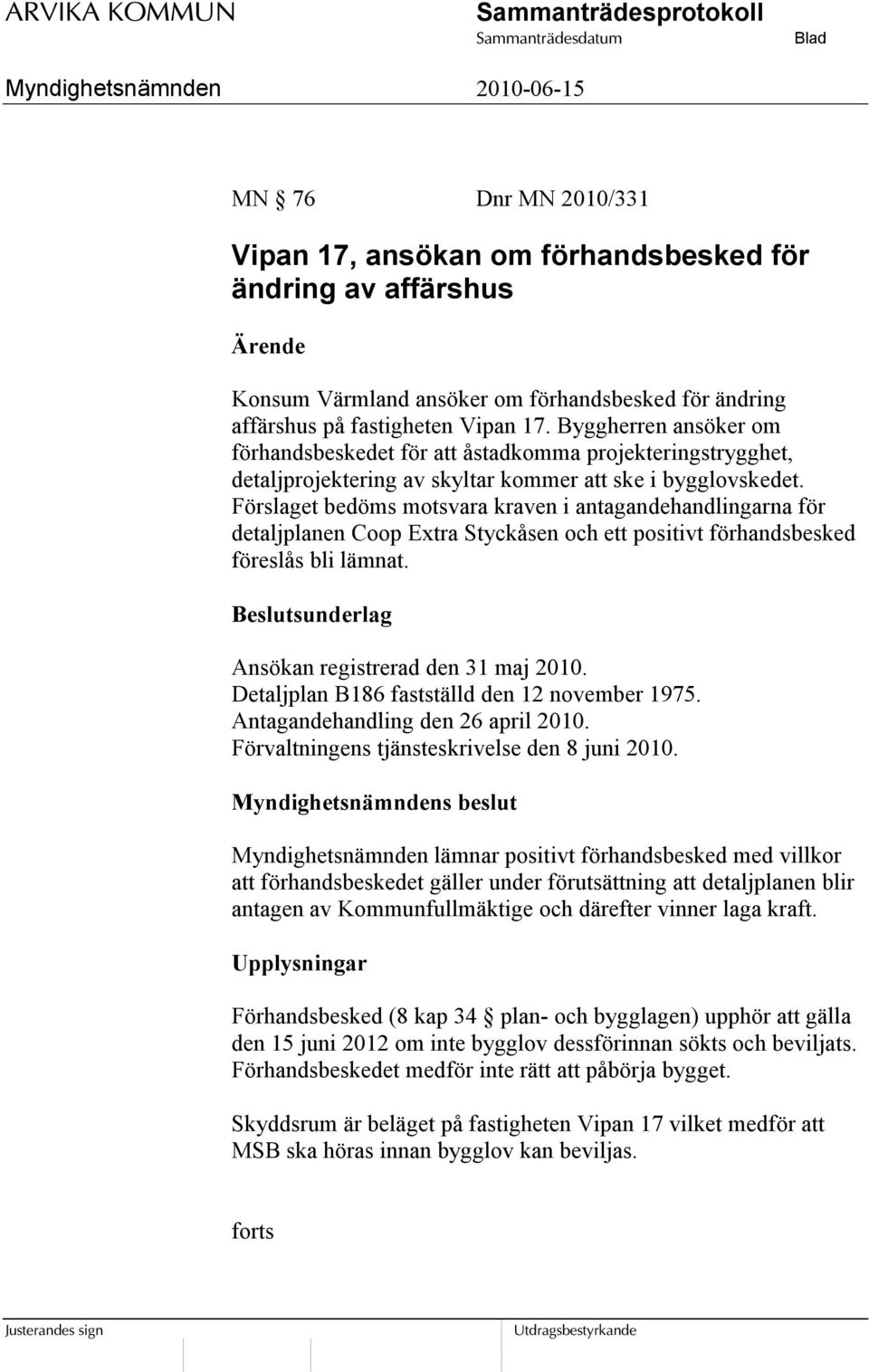 ARVIKA KOMMUN

Sammanträdesprotokoll

Sammanträdesdatum

Blad

Myndighetsnämnden

2010-06-15

MN § 76 Dnr MN 2010/331

Vipan 17, ansökan om förhandsbesked för ändring av affärshus

Ärende

Konsum Värmland ansöker om förhandsbesked för ändring affärshus på fastigheten Vipan 17. Byggherren ansöker om förhandsbeskedet för att åstadkomma projekteringstrygghet, detaljprojektering av skyltar kommer att ske i bygglovskedet. Förslaget bedöms motsvara kraven i antagandehandlingarna för detaljplanen Coop Extra Styckåsen och ett positivt förhandsbesked föreslås bli lämnat.

Beslutsunderlag

Ansökan registrerad den 31 maj 2010.
Detaljplan B186 fastställd den 12 november 1975.
Antagandehandling den 26 april 2010.
Förvaltningens tjänsteskrivelse den 8 juni 2010.

Myndighetsnämndens beslut

Myndighetsnämnden lämnar positivt förhandsbesked med villkor att förhandsbeskedet gäller under förutsättning att detaljplanen blir antagen av Kommunfullmäktige och därefter vinner laga kraft.

Upplysningar

Förhandsbesked (8 kap 34 § plan- och bygglagen) upphör att gälla den 15 juni 2012 om inte bygglov dessförinnan sökts och beviljats. Förhandsbeskedet medför inte rätt att påbörja bygget.

Skyddsrum är beläget på fastigheten Vipan 17 vilket medför att MSB ska höras innan bygglov kan beviljas.

forts

Justerandes sign

Utdragsbestyrkande